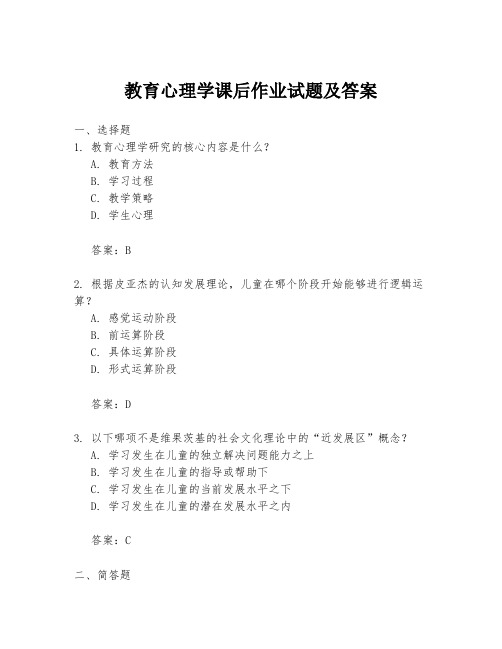 教育心理学课后作业试题及答案

一、选择题

1. 教育心理学研究的核心内容是什么？
A. 教育方法
B. 学习过程
C. 教学策略
D. 学生心理

答案：B

2. 根据皮亚杰的认知发展理论，儿童在哪个阶段开始能够进行逻辑运算？
A. 感觉运动阶段
B. 前运算阶段
C. 具体运算阶段
D. 形式运算阶段

答案：D

3. 以下哪项不是维果茨基的社会文化理论中的“近发展区”概念？
A. 学习发生在儿童的独立解决问题能力之上
B. 学习发生在儿童的指导或帮助下
C. 学习发生在儿童的当前发展水平之下
D. 学习发生在儿童的潜在发展水平之内

答案：C

二、简答题